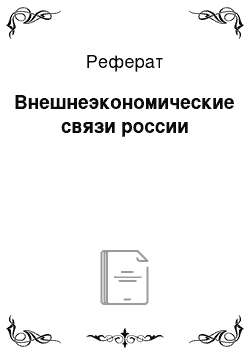 Реферат

Внешнеэкономические связи россии